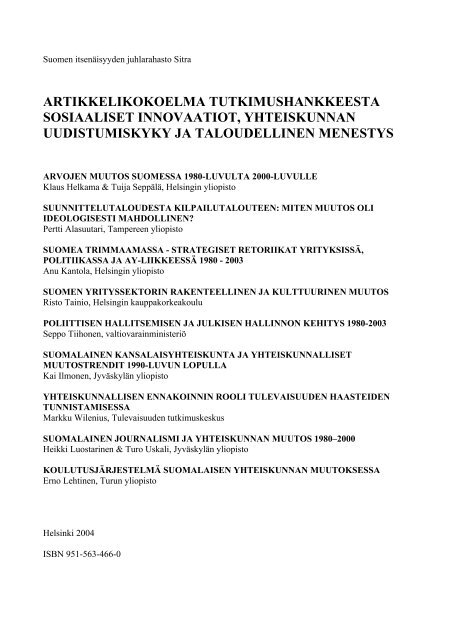 Suomen itsenäisyyden juhlarahasto Sitra

ARTIKKELIKOKOELMA TUTKIMUSHANKKEESTA SOSIAALISET INNOVAATIOT, YHTEISKUNNAN UUDISTUMISKYKY JA TALOUDELLINEN MENESTYS

ARVOJEN MUUTOS SUOMESSA 1980-LUVULTA 2000-LUVULLE
Klaus Helkama & Tuija Seppälä, Helsingin yliopisto

SUUNNITTELUTALOUDESTA KILPAILUTALOUTEEN: MITEN MUUTOS OLI IDEOLOGISESTI MAHDOLLINEN?
Pertti Alasuutari, Tampereen yliopisto

SUOMEA TRIMMAAMASSA - STRATEGISET RETORIIKAT YRITYKSISSÄ, POLITIIKASSA JA AY-LIIKKEESSÄ 1980 - 2003
Anu Kantola, Helsingin yliopisto

SUOMEN YRITYSSEKTORIN RAKENTEELLINEN JA KULTTUURINEN MUUTOS
Risto Tainio, Helsingin kauppakorkeakoulu

POLIITTISEN HALLITSEMISEN JA JULKISEN HALLINNON KEHITYS 1980-2003
Seppo Tiihonen, valtiovarainministeriö

SUOMALAINEN KANSALAISYHTEISKUNTA JA YHTEISKUNNALLISET MUUTOSTRENDIT 1990-LUVUN LOPULLA
Kai Ilmonen, Jyväskylän yliopisto

YHTEISKUNNALLISEN ENNAKOINNIN ROOLI TULEVAISUUDEN HAASTEIDEN TUNNISTAMISESSA
Markku Wilenius, Tulevaisuuden tutkimuskeskus

SUOMALAINEN JOURNALISMI JA YHTEISKUNNAN MUUTOS 1980–2000
Heikki Luostarinen & Turo Uskali, Jyväskylän yliopisto

KOULUTUSJÄRJESTELMÄ SUOMALAISEN YHTEISKUNNAN MUUTOKSESSA
Erno Lehtinen, Turun yliopisto

Helsinki 2004

ISBN 951-563-466-0